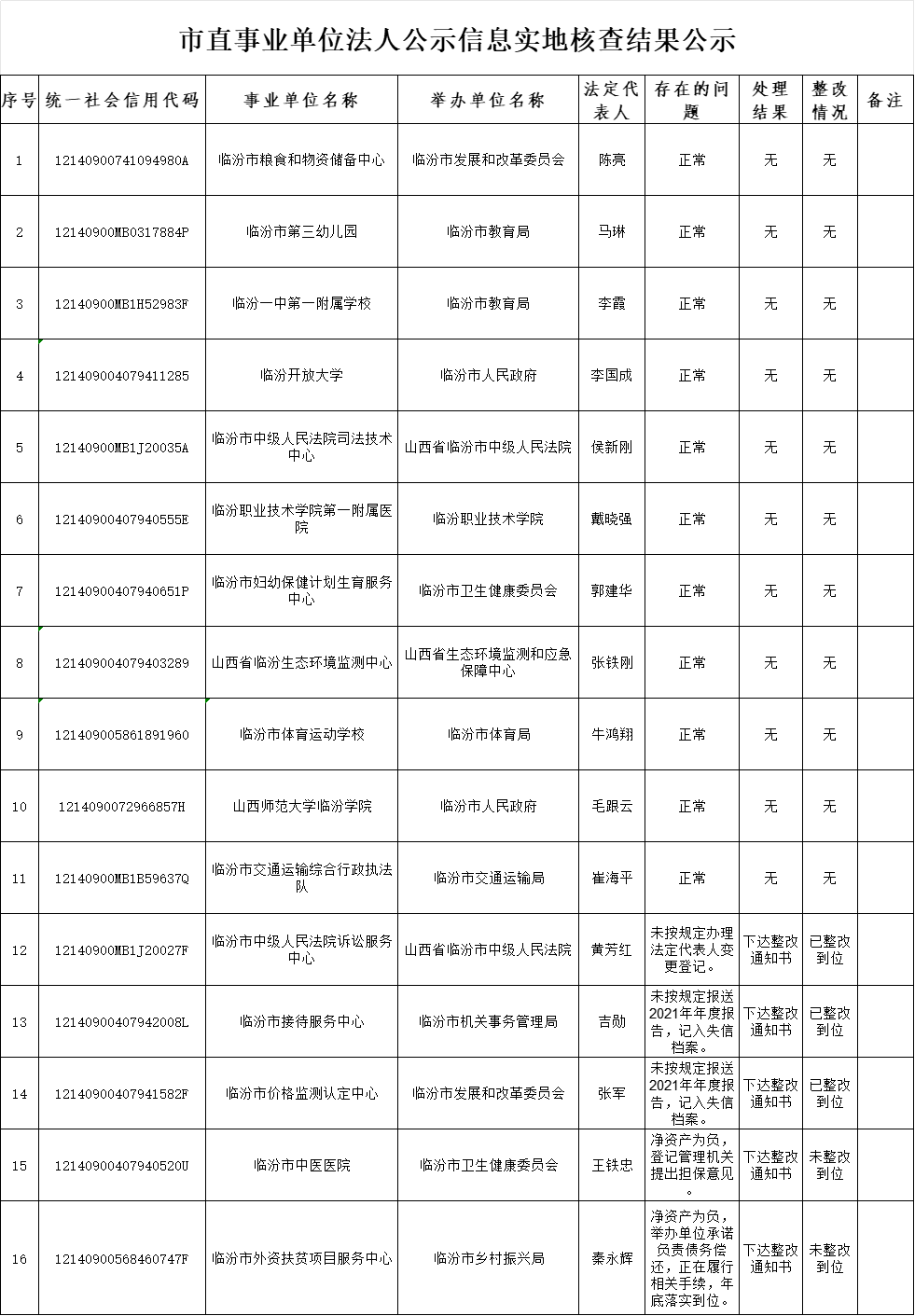 市直事业单位法人公示信息实地核查结果公示

| 序号 | 统一社会信用代码 | 事业单位名称 | 举办单位名称 | 法定代表人 | 存在的问题 | 处理结果 | 整改情况 | 备注 |
|---|---|---|---|---|---|---|---|---|
| 1 | 12140900741094980A | 临汾市粮食和物资储备中心 | 临汾市发展和改革委员会 | 陈亮 | 正常 | 无 | 无 | |
| 2 | 12140900MB0317884P | 临汾市第三幼儿园 | 临汾市教育局 | 马琳 | 正常 | 无 | 无 | |
| 3 | 12140900MB1H52983F | 临汾一中第一附属学校 | 临汾市教育局 | 李霞 | 正常 | 无 | 无 | |
| 4 | 121409004079411285 | 临汾开放大学 | 临汾市人民政府 | 李国成 | 正常 | 无 | 无 | |
| 5 | 12140900MB1J20035A | 临汾市中级人民法院司法技术中心 | 山西省临汾市中级人民法院 | 侯新刚 | 正常 | 无 | 无 | |
| 6 | 12140900407940555E | 临汾职业技术学院第一附属医院 | 临汾职业技术学院 | 戴晓强 | 正常 | 无 | 无 | |
| 7 | 12140900407940651P | 临汾市妇幼保健计划生育服务中心 | 临汾市卫生健康委员会 | 郭建华 | 正常 | 无 | 无 | |
| 8 | 121409004079403289 | 山西省临汾生态环境监测中心 | 山西省生态环境监测和应急保障中心 | 张铁刚 | 正常 | 无 | 无 | |
| 9 | 121409005861891960 | 临汾市体育运动学校 | 临汾市体育局 | 牛鸿翔 | 正常 | 无 | 无 | |
| 10 | 1214090072966857H | 山西师范大学临汾学院 | 临汾市人民政府 | 毛跟云 | 正常 | 无 | 无 | |
| 11 | 12140900MB1B59637Q | 临汾市交通运输综合行政执法队 | 临汾市交通运输局 | 崔海平 | 正常 | 无 | 无 | |
| 12 | 12140900MB1J20027F | 临汾市中级人民法院诉讼服务中心 | 山西省临汾市中级人民法院 | 黄芳红 | 未按规定办理法定代表人变更登记。 | 下达整改通知书 | 已整改到位 | |
| 13 | 12140900407942008L | 临汾市接待服务中心 | 临汾市机关事务管理局 | 吉勋 | 未按规定报送2021年年度报告，记入失信档案。 | 下达整改通知书 | 已整改到位 | |
| 14 | 12140900407941582F | 临汾市价格监测认定中心 | 临汾市发展和改革委员会 | 张军 | 未按规定报送2021年年度报告，记入失信档案。 | 下达整改通知书 | 已整改到位 | |
| 15 | 12140900407940520U | 临汾市中医医院 | 临汾市卫生健康委员会 | 王铁忠 | 净资产为负，登记管理机关提出担保意见。 | 下达整改通知书 | 未整改到位 | |
| 16 | 12140900568460747F | 临汾市外资扶贫项目服务中心 | 临汾市乡村振兴局 | 秦永辉 | 净资产为负，举办单位承诺负责债务偿还，正在履行相关手续，年底落实到位。 | 下达整改通知书 | 未整改到位 | |